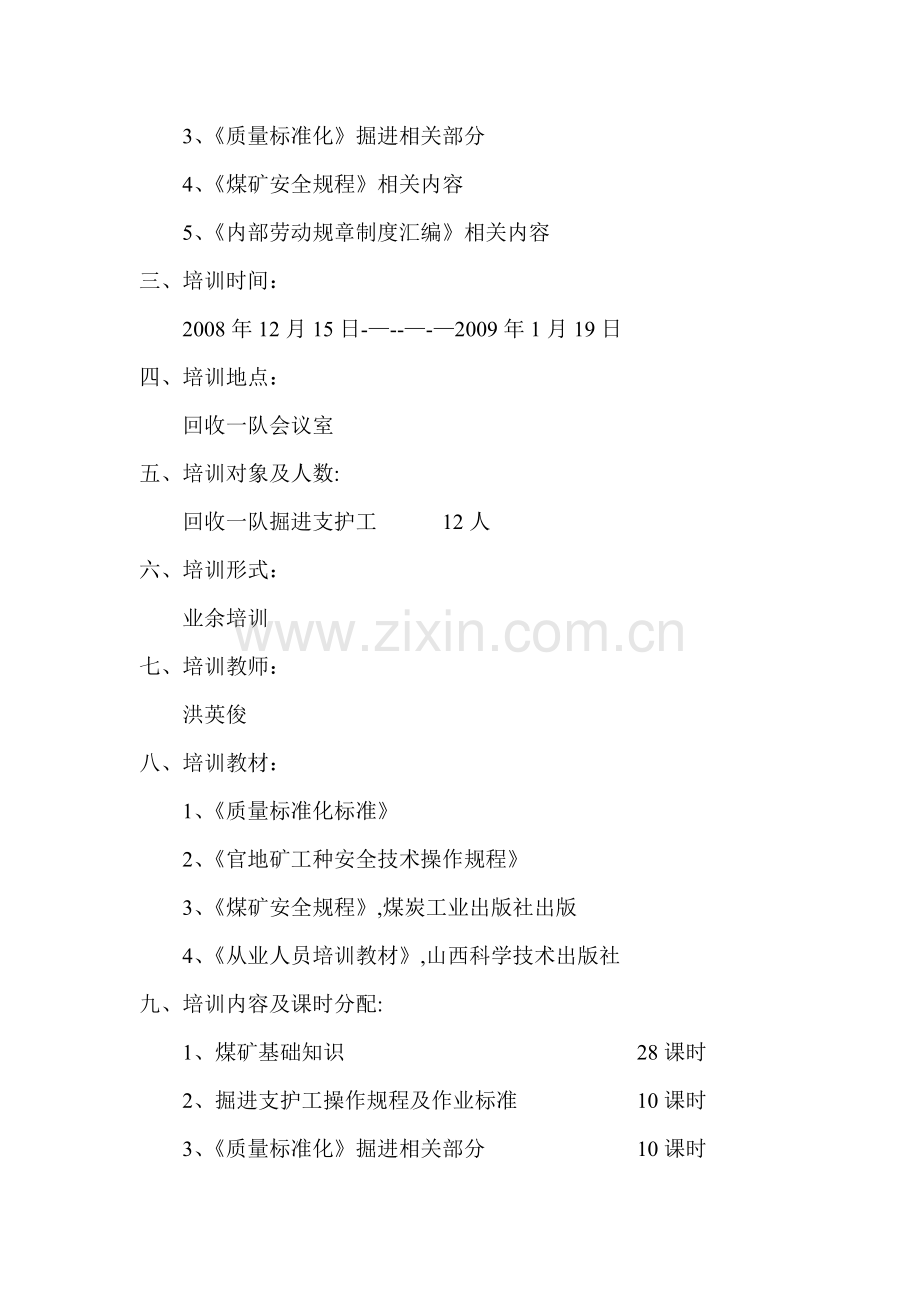 3、《质量标准化》掘进相关部分

4、《煤矿安全规程》相关内容

5、《内部劳动规章制度汇编》相关内容

三、培训时间：

2008 年 12 月 15 日-—--—-—2009 年 1 月 19 日

四、培训地点：

回收一队会议室

五、培训对象及人数:

回收一队掘进支护工 12 人

六、培训形式：

业余培训

www.zixin.com.cn

七、培训教师：

洪英俊

八、培训教材：

1、《质量标准化标准》

2、《官地矿工种安全技术操作规程》

3、《煤矿安全规程》,煤炭工业出版社出版

4、《从业人员培训教材》,山西科学技术出版社

九、培训内容及课时分配:

1、煤矿基础知识 28 课时

2、掘进支护工操作规程及作业标准 10 课时

3、《质量标准化》掘进相关部分 10 课时